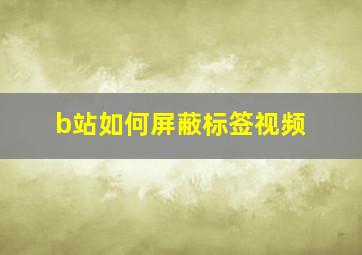 b站如何屏蔽标签视频